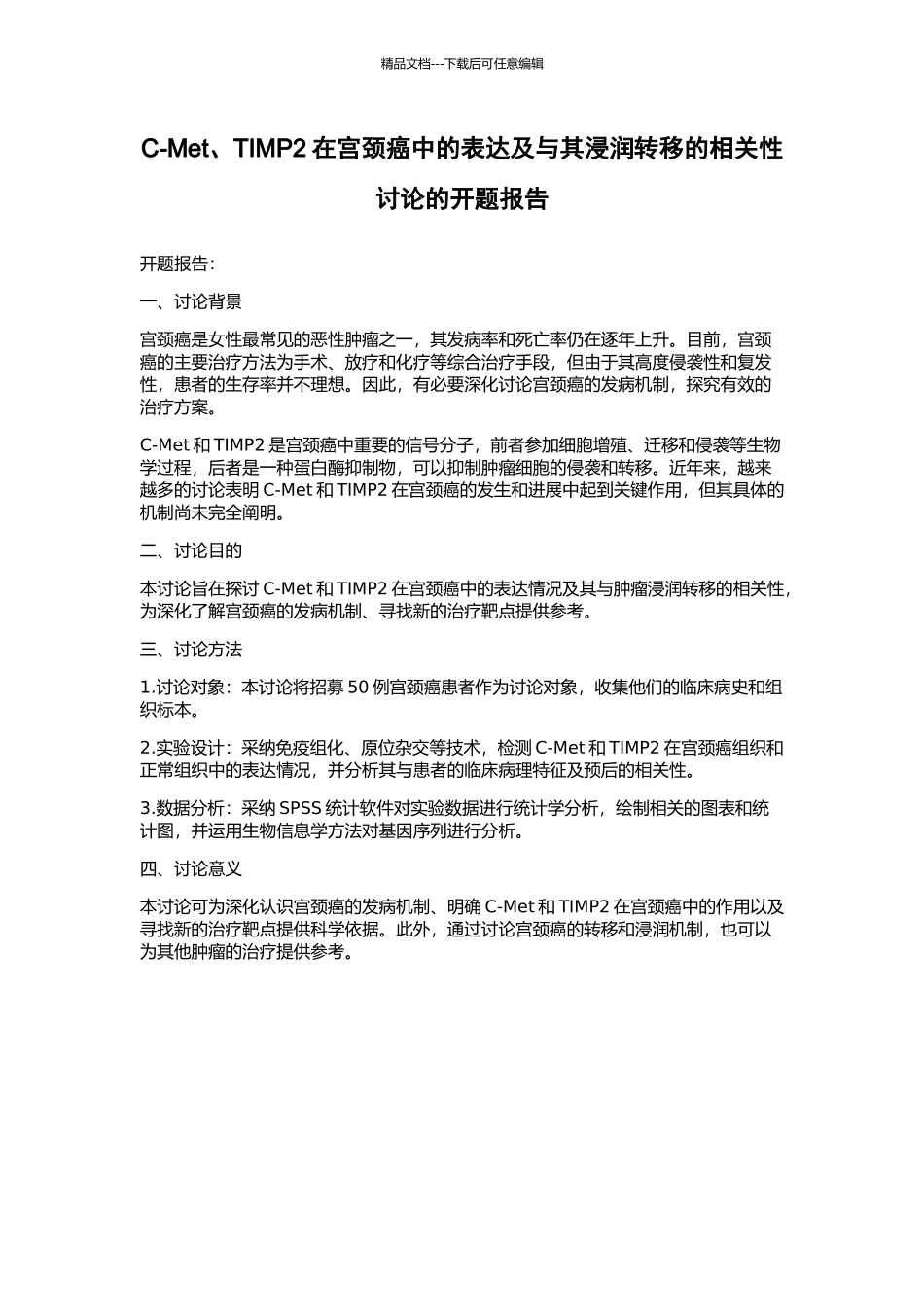 精品文档---下载后可任意编辑

C-Met、TIMP2 在宫颈癌中的表达及与其浸润转移的相关性讨论的开题报告

开题报告：

一、讨论背景

宫颈癌是女性最常见的恶性肿瘤之一，其发病率和死亡率仍在逐年上升。目前，宫颈癌的主要治疗方法为手术、放疗和化疗等综合治疗手段，但由于其高度侵袭性和复发性，患者的生存率并不理想。因此，有必要深化讨论宫颈癌的发病机制，探究有效的治疗方案。

C-Met 和 TIMP2 是宫颈癌中重要的信号分子，前者参加细胞增殖、迁移和侵袭等生物学过程，后者是一种蛋白酶抑制物，可以抑制肿瘤细胞的侵袭和转移。近年来，越来越多的讨论表明 C-Met 和 TIMP2 在宫颈癌的发生和进展中起到关键作用，但其具体的机制尚未完全阐明。

二、讨论目的

本讨论旨在探讨 C-Met 和 TIMP2 在宫颈癌中的表达情况及其与肿瘤浸润转移的相关性，为深化了解宫颈癌的发病机制、寻找新的治疗靶点提供参考。

三、讨论方法

1.讨论对象：本讨论将招募 50 例宫颈癌患者作为讨论对象，收集他们的临床病史和组织标本。

2.实验设计：采纳免疫组化、原位杂交等技术，检测 C-Met 和 TIMP2 在宫颈癌组织和正常组织中的表达情况，并分析其与患者的临床病理特征及预后的相关性。

3.数据分析：采纳 SPSS 统计软件对实验数据进行统计学分析，绘制相关的图表和统计图，并运用生物信息学方法对基因序列进行分析。

四、讨论意义

本讨论可为深化认识宫颈癌的发病机制、明确 C-Met 和 TIMP2 在宫颈癌中的作用以及寻找新的治疗靶点提供科学依据。此外，通过讨论宫颈癌的转移和浸润机制，也可以为其他肿瘤的治疗提供参考。